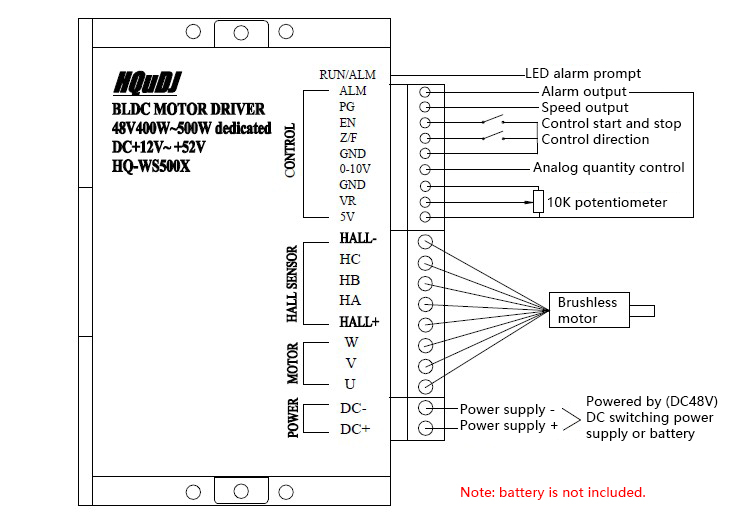 HQuDJ
BLDC MOTOR DRIVER
48V400W~500W dedicated
DC+12V~ +52V
HQ-WS500X

RUN/ALM
CONTROL
ALM
PG
EN
Z/F
GND
0-10V
GND
VR
5V
HALL SENSOR
HALL-
HC
HB
HA
HALL+
MOTOR
W
V
U
POWER
DC-
DC+

LED alarm prompt
Alarm output
Speed output
Control start and stop
Control direction
Analog quantity control
10K potentiometer
Brushless motor
Power supply -
Power supply +
Powered by (DC48V) DC switching power supply or battery

Note: battery is not included.